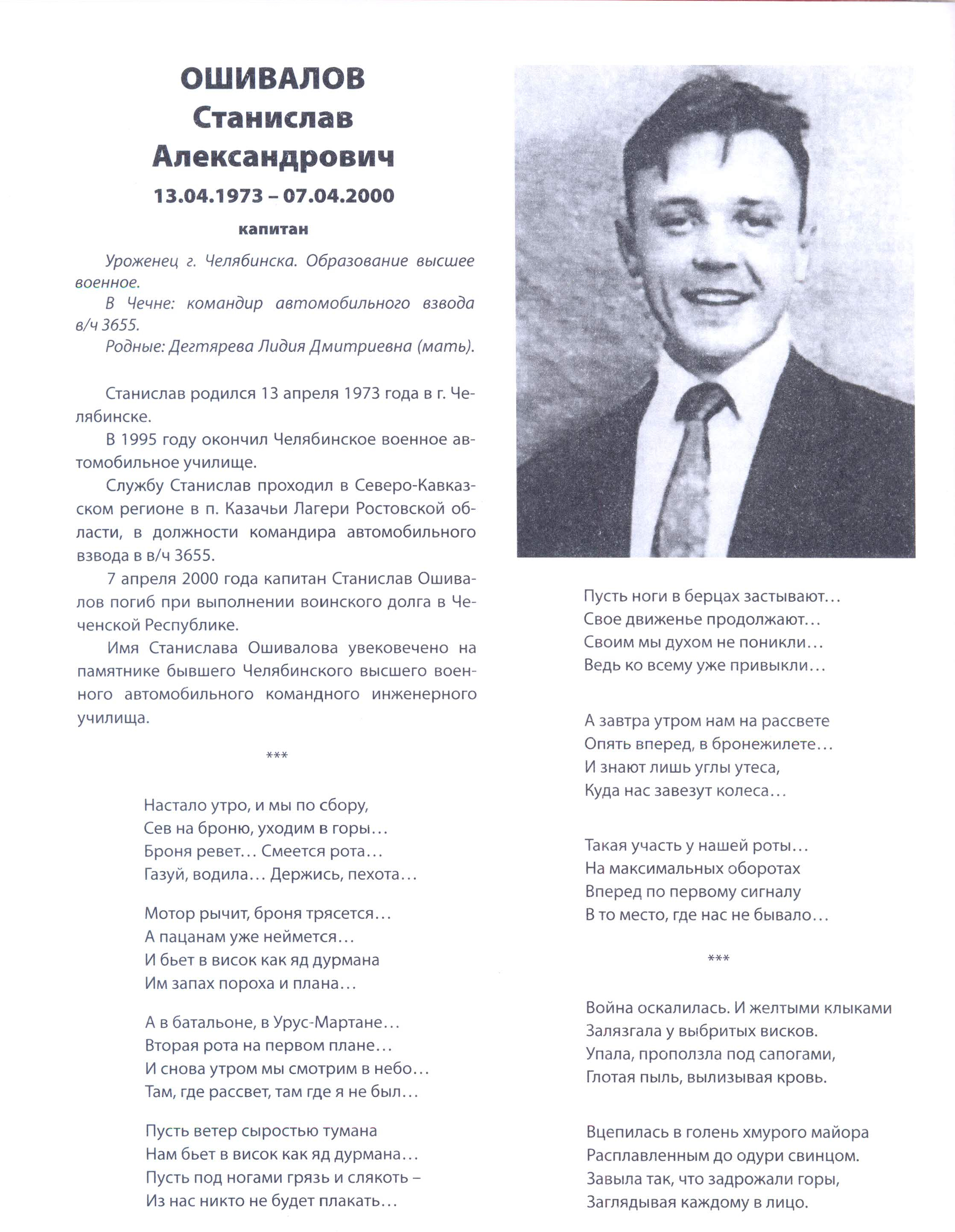 ОШИВАЛОВ
Станислав
Александрович
13.04.1973 – 07.04.2000
капитан

Уроженец г. Челябинска. Образование высшее военное.
В Чечне: командир автомобильного взвода в/ч 3655.
Родные: Дегтярева Лидия Дмитриевна (мать).

Станислав родился 13 апреля 1973 года в г. Челябинске.
В 1995 году окончил Челябинское военное автомобильное училище.
Службу Станислав проходил в Северо-Кавказском регионе в п. Казачьи Лагери Ростовской области, в должности командира автомобильного взвода в в/ч 3655.
7 апреля 2000 года капитан Станислав Ошивалов погиб при выполнении воинского долга в Чеченской Республике.
Имя Станислава Ошивалова увековечено на памятнике бывшего Челябинского высшего военного автомобильного командного инженерного училища.

***

Настало утро, и мы по сбору,
Сев на броню, уходим в горы…
Броня ревет… Смеется рота…
Газуй, водила… Держись, пехота…

Мотор рычит, броня трясется…
А пацанам уже неймется…
И бьет в висок как яд дурмана
Им запах пороха и плана…

А в батальоне, в Урус-Мартане…
Вторая рота на первом плане…
И снова утром мы смотрим в небо…
Там, где рассвет, там где я не был…

Пусть ветер сыростью тумана
Нам бьет в висок как яд дурмана…
Пусть под ногами грязь и слякоть –
Из нас никто не будет плакать…

Пусть ноги в берцах застывают…
Свое движенье продолжают…
Своим мы духом не поникли…
Ведь ко всему уже привыкли…

А завтра утром нам на рассвете
Опять вперед, в бронежилете…
И знают лишь углы утеса,
Куда нас завезут колеса…

Такая участь у нашей роты…
На максимальных оборотах
Вперед по первому сигналу
В то место, где нас не бывало…

***

Война оскалилась. И желтыми клыками
Залязгала у выбритых висков.
Упала, проползла под сапогами,
Глотая пыль, вылизывая кровь.

Вцепилась в голень хмурого майора
Расплавленным до одури свинцом.
Завыла так, что задрожали горы,
Заглядывая каждому в лицо.